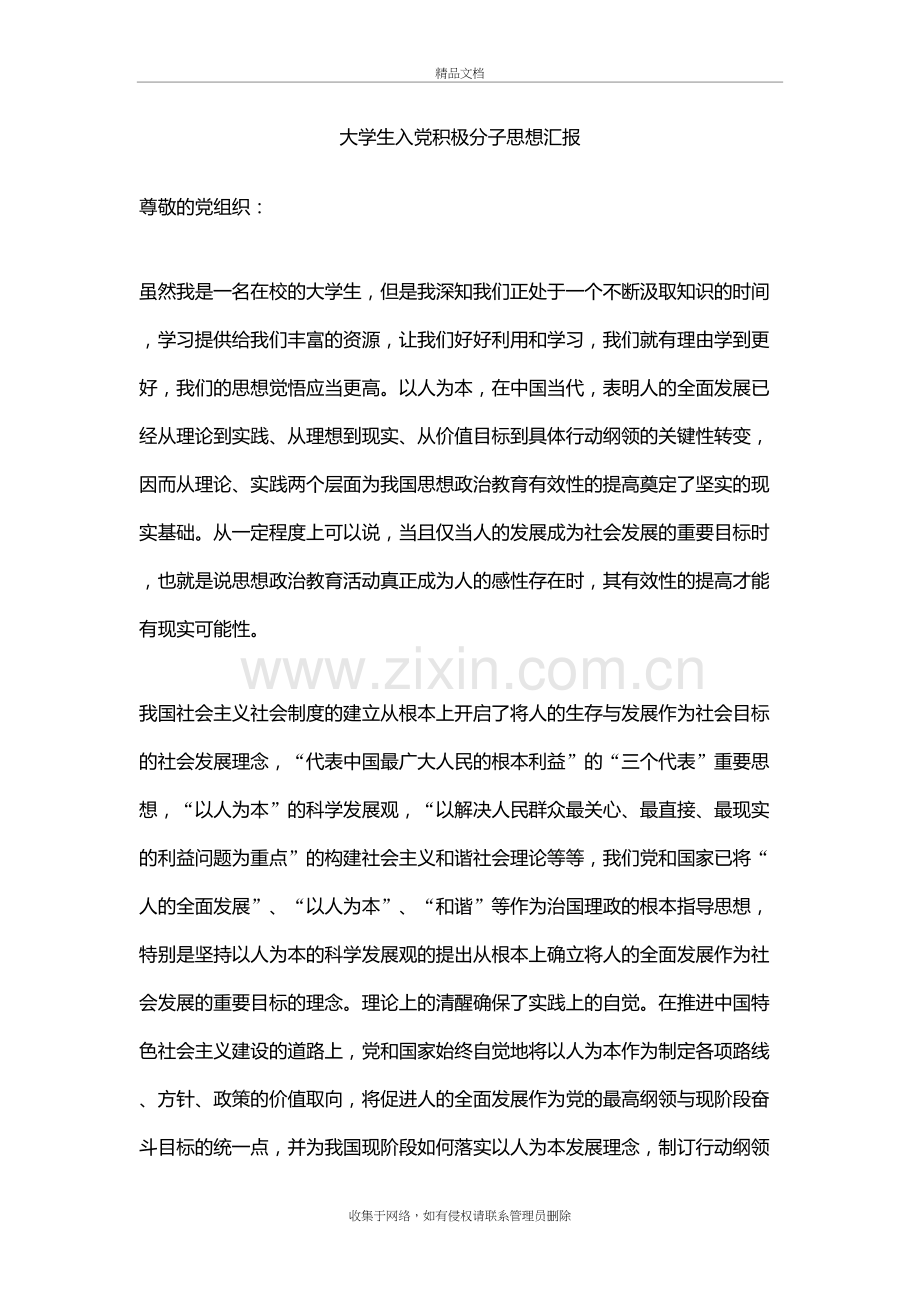 精品文档

大学生入党积极分子思想汇报

尊敬的党组织：

虽然我是一名在校的大学生，但是我深知我们正处于一个不断汲取知识的时间，学习提供给我们丰富的资源，让我们好好利用和学习，我们就有理由学到更好，我们的思想觉悟应当更高。以人为本，在中国当代，表明人的全面发展已经从理论到实践、从理想到现实、从价值目标到具体行动纲领的关键性转变，因而从理论、实践两个层面为我国思想政治教育有效性的提高奠定了坚实的现实基础。从一定程度上可以说，当且仅当人的发展成为社会发展的重要目标时，也就是说思想政治教育活动真正成为人的感性存在时，其有效性的提高才能有现实可能性。

我国社会主义社会制度的建立从根本上开启了将人的生存与发展作为社会目标的社会发展理念，“代表中国最广大人民的根本利益”的“三个代表”重要思想，“以人为本”的科学发展观，“以解决人民群众最关心、最直接、最现实的利益问题为重点”的构建社会主义和谐社会理论等等，我们党和国家已将“人的全面发展”、“以人为本”、“和谐”等作为治国理政的根本指导思想，特别是坚持以人为本的科学发展观的提出从根本上确立将人的全面发展作为社会发展的重要目标的理念。理论上的清醒确保了实践上的自觉。在推进中国特色社会主义建设的道路上，党和国家始终自觉地将以人为本作为制定各项路线、方针、政策的价值取向，将促进人的全面发展作为党的最高纲领与现阶段奋斗目标的统一点，并为我国现阶段如何落实以人为本发展理念，制订行动纲领

收集于网络，如有侵权请联系管理员删除

www.zixin.com.cn